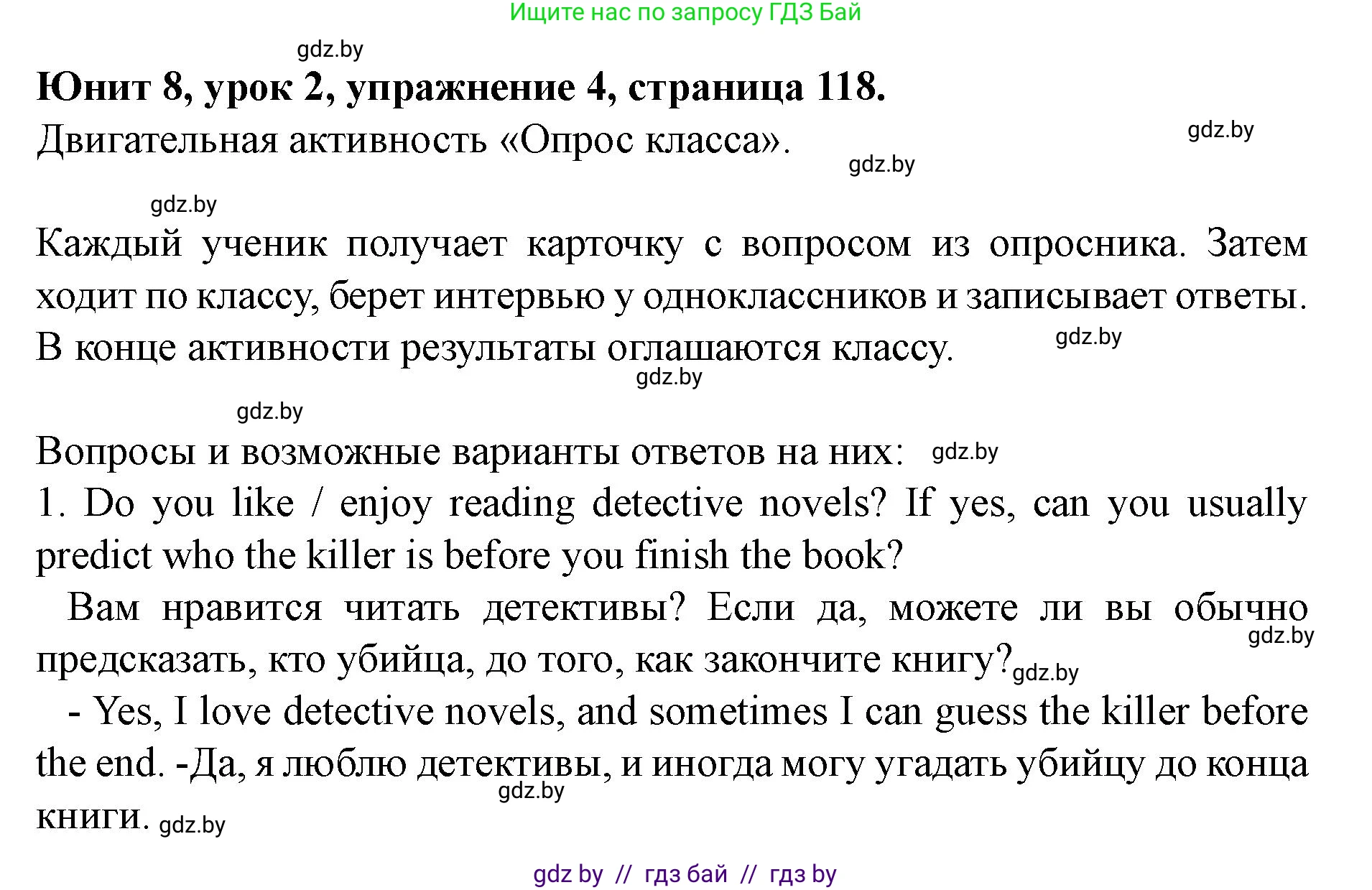 Ищите нас по запросу ГДЗ Бай

gdz.by

**Юнит 8, урок 2, упражнение 4, страница 118.**

Двигательная активность «Опрос класса». gdz.by gdz.by

gdz.by

Каждый ученик получает карточку с вопросом из опросника. Затем ходит по классу, берет интервью у одноклассников и записывает ответы. В конце активности результаты оглашаются классу. gdz.by gdz.by

gdz.by

Вопросы и возможные варианты ответов на них: gdz.by

1. Do you like / enjoy reading detective novels? If yes, can you usually predict who the killer is before you finish the book?

Вам нравится читать детективы? Если да, можете ли вы обычно предсказать, кто убийца, до того, как закончите книгу? gdz.by gdz.by

- Yes, I love detective novels, and sometimes I can guess the killer before the end. -Да, я люблю детективы, и иногда могу угадать убийцу до конца книги. gdz.by gdz.by

gdz by // гдз бай // гдз by